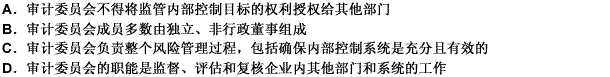 A. 审计委员会不得将监管内部控制目标的权利授权给其他部门
B. 审计委员会成员多数由独立、非行政董事组成
C. 审计委员会负责整个风险管理过程，包括确保内部控制系统是充分且有效的
D. 审计委员会的职能是监督、评估和复核企业内其他部门和系统的工作